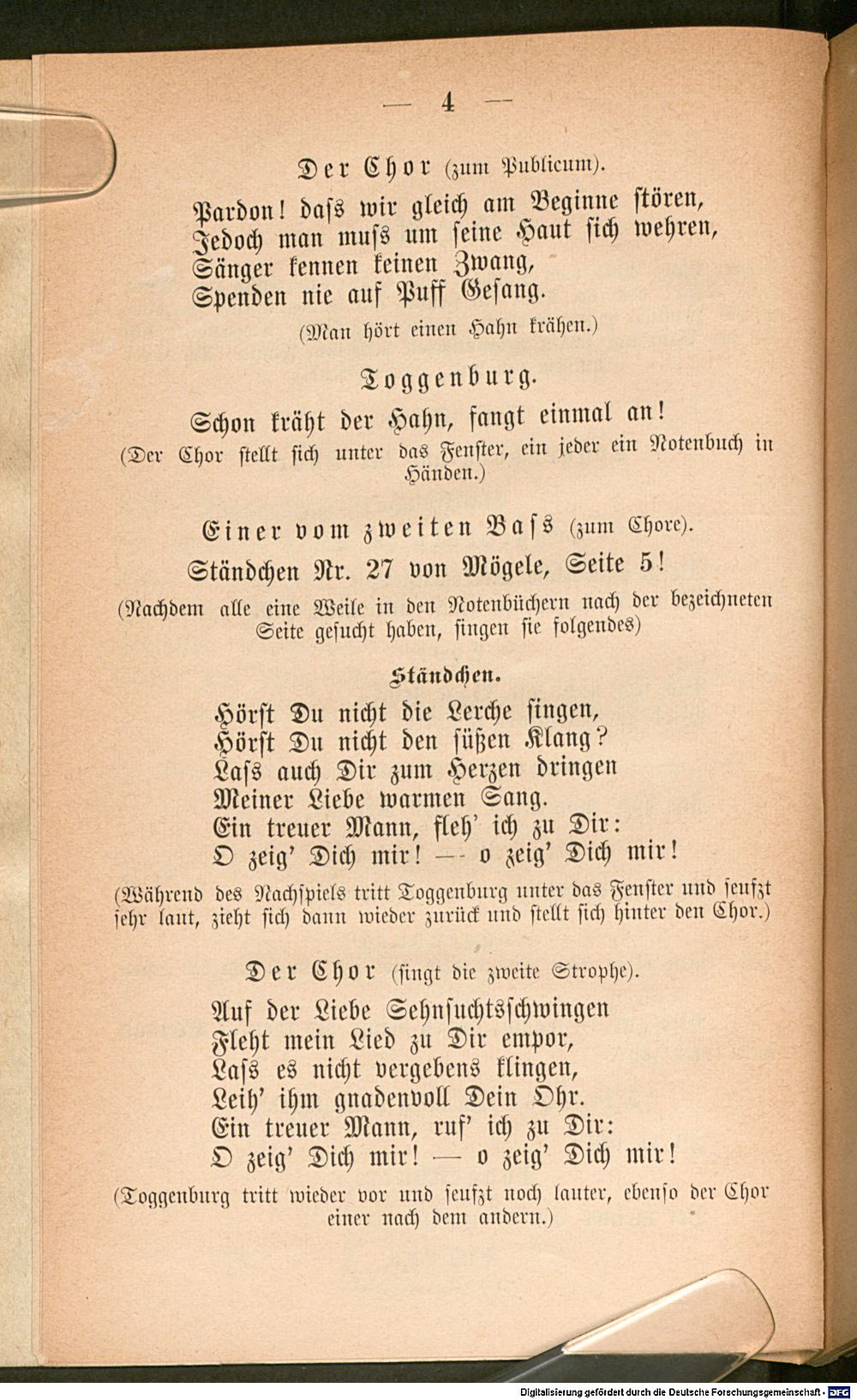 — 4 —

Der Chor (zum Publicum).

Pardon! dass wir gleich am Beginne stören,
Jedoch man muss um seine Haut sich wehren,
Sänger kennen keinen Zwang,
Spenden nie auf Puff Gesang.

(Man hört einen Hahn krähen.)

Toggenburg.

Schon kräht der Hahn, fangt einmal an!

(Der Chor stellt sich unter das Fenster, ein jeder ein Notenbuch in Händen.)

Einer vom zweiten Bass (zum Chore).

Ständchen Nr. 27 von Mögele, Seite 5!

(Nachdem alle eine Weile in den Notenbüchern nach der bezeichneten Seite gesucht haben, singen sie folgendes)

Ständchen.

Hörst Du nicht die Lerche singen,
Hörst Du nicht den süßen Klang?
Lass auch Dir zum Herzen dringen
Meiner Liebe warmen Sang.
Ein treuer Mann, fleh' ich zu Dir:
O zeig' Dich mir! — o zeig' Dich mir!

(Während des Nachspiels tritt Toggenburg unter das Fenster und seufzt sehr laut, zieht sich dann wieder zurück und stellt sich hinter den Chor.)

Der Chor (singt die zweite Strophe).

Auf der Liebe Sehnsuchtsschwingen
Fleht mein Lied zu Dir empor,
Lass es nicht vergebens klingen,
Leih' ihm gnadenvoll Dein Ohr.
Ein treuer Mann, ruf' ich zu Dir:
O zeig' Dich mir! — o zeig' Dich mir!

(Toggenburg tritt wieder vor und seufzt noch lauter, ebenso der Chor einer nach dem andern.)

Digitalisierung gefördert durch die Deutsche Forschungsgemeinschaft - DFG